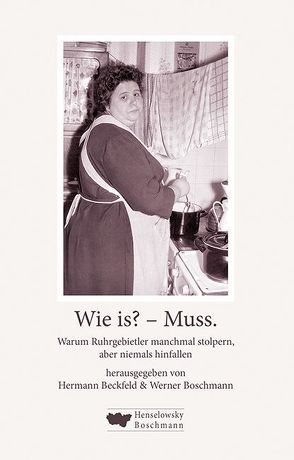 Wie is? – Muss.

Warum Ruhrgebietler manchmal stolpern, aber niemals hinfallen

herausgegeben von
Hermann Beckfeld & Werner Boschmann

Henselowsky
Boschmann